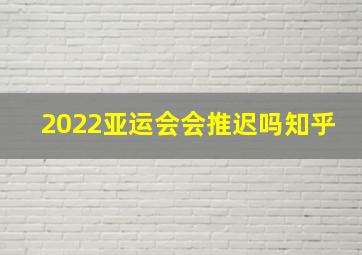 2022亚运会会推迟吗知乎